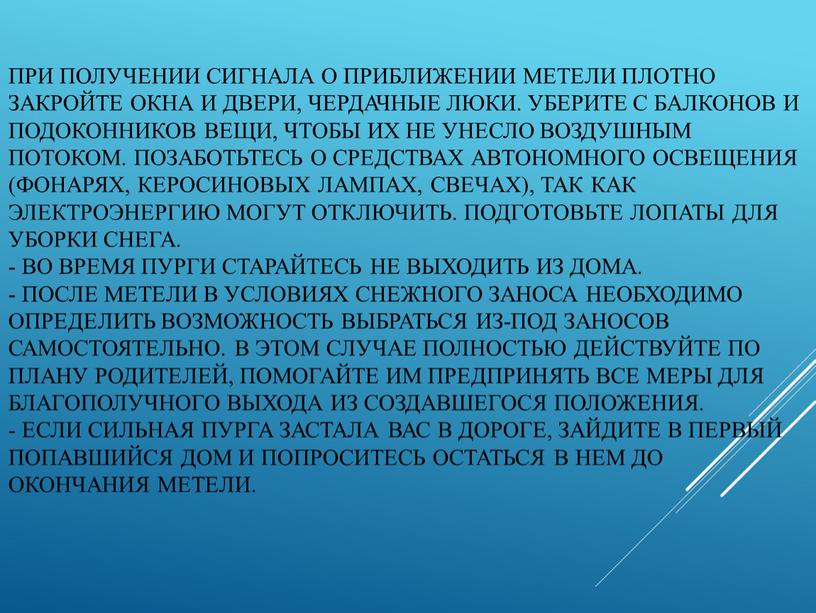 ПРИ ПОЛУЧЕНИИ СИГНАЛА О ПРИБЛИЖЕНИИ МЕТЕЛИ ПЛОТНО ЗАКРОЙТЕ ОКНА И ДВЕРИ, ЧЕРДАЧНЫЕ ЛЮКИ. УБЕРИТЕ С БАЛКОНОВ И ПОДОКОННИКОВ ВЕЩИ, ЧТОБЫ ИХ НЕ УНЕСЛО ВОЗДУШНЫМ ПОТОКОМ. ПОЗАБОТЬТЕСЬ О СРЕДСТВАХ АВТОНОМНОГО ОСВЕЩЕНИЯ (ФОНАРЯХ, КЕРОСИНОВЫХ ЛАМПАХ, СВЕЧАХ), ТАК КАК ЭЛЕКТРОЭНЕРГИЮ МОГУТ ОТКЛЮЧИТЬ. ПОДГОТОВЬТЕ ЛОПАТЫ ДЛЯ УБОРКИ СНЕГА.
- ВО ВРЕМЯ ПУРГИ СТАРАЙТЕСЬ НЕ ВЫХОДИТЬ ИЗ ДОМА.
- ПОСЛЕ МЕТЕЛИ В УСЛОВИЯХ СНЕЖНОГО ЗАНОСА НЕОБХОДИМО ОПРЕДЕЛИТЬ ВОЗМОЖНОСТЬ ВЫБРАТЬСЯ ИЗ-ПОД ЗАНОСОВ САМОСТОЯТЕЛЬНО. В ЭТОМ СЛУЧАЕ ПОЛНОСТЬЮ ДЕЙСТВУЙТЕ ПО ПЛАНУ РОДИТЕЛЕЙ, ПОМОГАЙТЕ ИМ ПРЕДПРИНЯТЬ ВСЕ МЕРЫ ДЛЯ БЛАГОПОЛУЧНОГО ВЫХОДА ИЗ СОЗДАВШЕГОСЯ ПОЛОЖЕНИЯ.
- ЕСЛИ СИЛЬНАЯ ПУРГА ЗАСТАЛА ВАС В ДОРОГЕ, ЗАЙДИТЕ В ПЕРВЫЙ ПОПАВШИЙСЯ ДОМ И ПОПРОСИТЕСЬ ОСТАТЬСЯ В НЕМ ДО ОКОНЧАНИЯ МЕТЕЛИ.